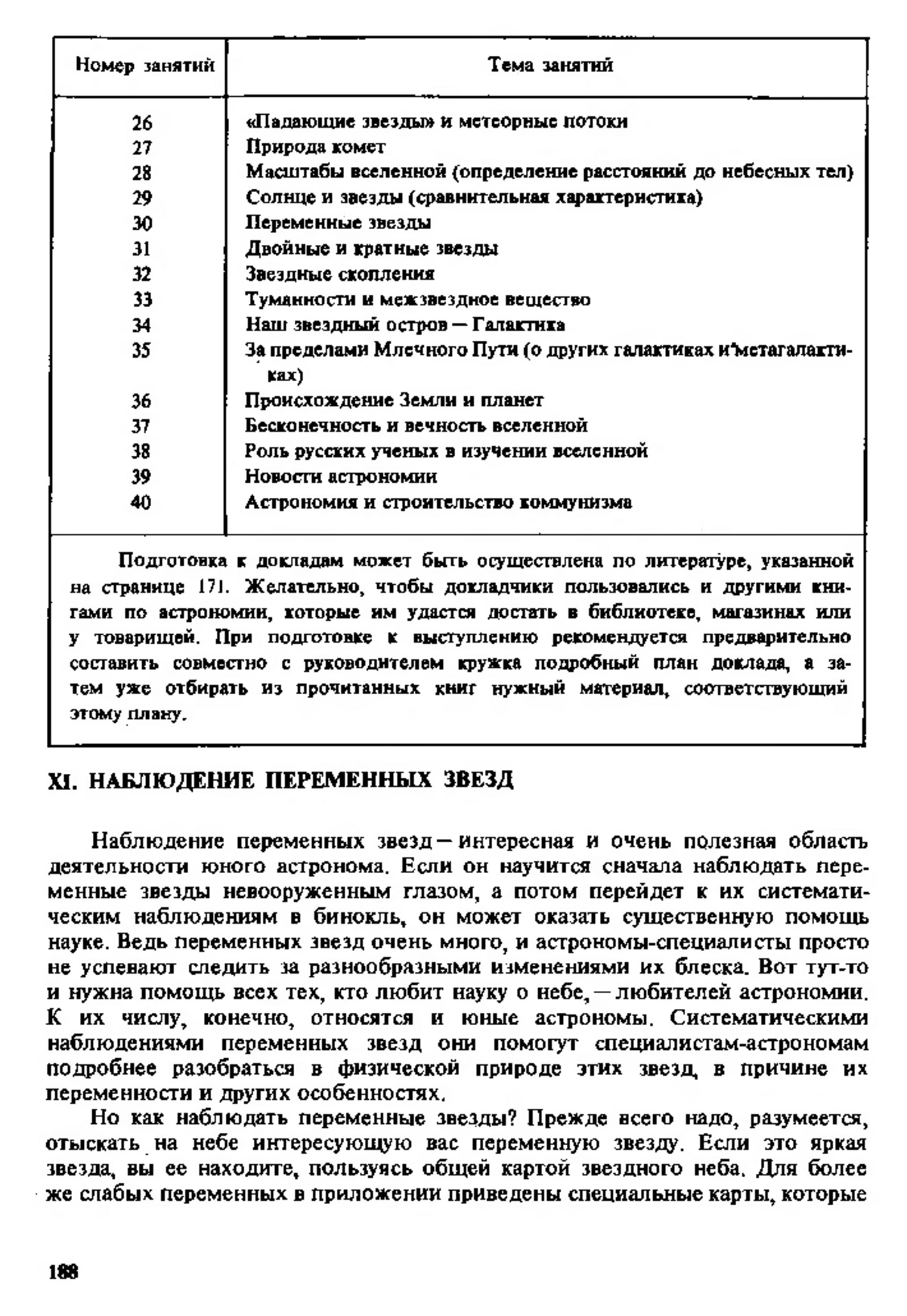 | Номер занятий | Тема занятий |
|---|---|
| 26 | «Падающие звезды» и метеорные потоки |
| 27 | Природа комет |
| 28 | Масштабы вселенной (определение расстояний до небесных тел) |
| 29 | Солнце и звезды (сравнительная характеристика) |
| 30 | Переменные звезды |
| 31 | Двойные и кратные звезды |
| 32 | Звездные скопления |
| 33 | Туманности и межзвездное вещество |
| 34 | Наш звездный остров — Галактика |
| 35 | За пределами Млечного Пути (о других галактиках и метагалактиках) |
| 36 | Происхождение Земли и планет |
| 37 | Бесконечность и вечность вселенной |
| 38 | Роль русских ученых в изучении вселенной |
| 39 | Новости астрономии |
| 40 | Астрономия и строительство коммунизма |

Подготовка к докладам может быть осуществлена по литературе, указанной на странице 171. Желательно, чтобы докладчики пользовались и другими книгами по астрономии, которые им удастся достать в библиотеке, магазинах или у товарищей. При подготовке к выступлению рекомендуется предварительно составить совместно с руководителем кружка подробный план доклада, а затем уже отбирать из прочитанных книг нужный материал, соответствующий этому плану.

XI. НАБЛЮДЕНИЕ ПЕРЕМЕННЫХ ЗВЕЗД

Наблюдение переменных звезд — интересная и очень полезная область деятельности юного астронома. Если он научится сначала наблюдать переменные звезды невооруженным глазом, а потом перейдет к их систематическим наблюдениям в бинокль, он может оказать существенную помощь науке. Ведь переменных звезд очень много, и астрономы-специалисты просто не успевают следить за разнообразными изменениями их блеска. Вот тут-то и нужна помощь всех тех, кто любит науку о небе, — любителей астрономии. К их числу, конечно, относятся и юные астрономы. Систематическими наблюдениями переменных звезд они помогут специалистам-астрономам подробнее разобраться в физической природе этих звезд, в причине их переменности и других особенностях.

Но как наблюдать переменные звезды? Прежде всего надо, разумеется, отыскать на небе интересующую вас переменную звезду. Если это яркая звезда, вы ее находите, пользуясь общей картой звездного неба. Для более же слабых переменных в приложении приведены специальные карты, которые

188